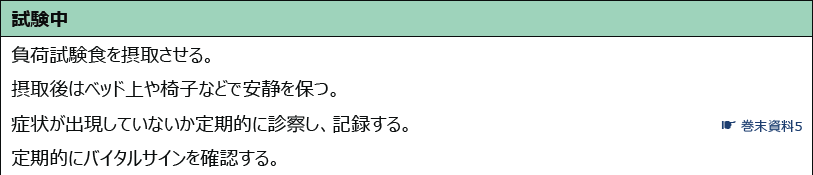 試験中

負荷試験食を摂取させる。

摂取後はベッド上や椅子などで安静を保つ。

症状が出現していないか定期的に診察し、記録する。 ☛ 巻末資料5

定期的にバイタルサインを確認する。